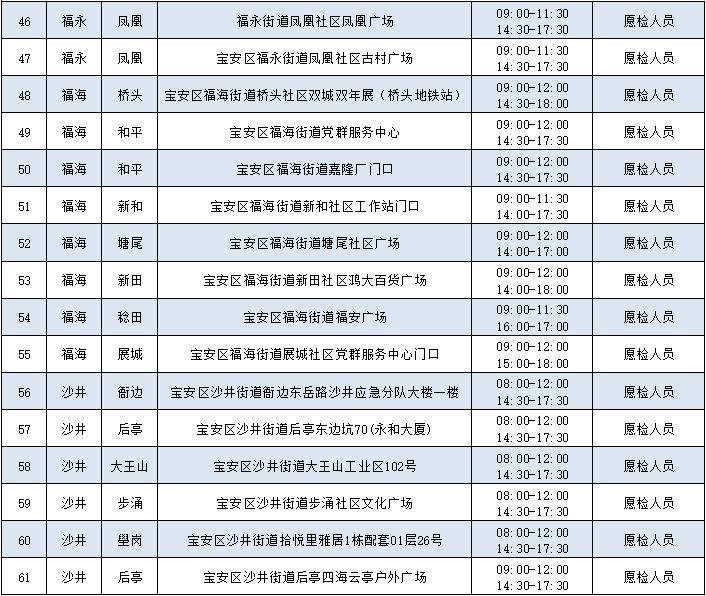 | 46 | 福永 | 凤凰 | 福永街道凤凰社区凤凰广场 | 09:00-11:30 14:30-17:30 | 愿检人员 |
|---|---|---|---|---|---|
| 47 | 福永 | 凤凰 | 宝安区福永街道凤凰社区古村广场 | 09:00-11:30 14:30-17:30 | 愿检人员 |
| 48 | 福海 | 桥头 | 宝安区福海街道桥头社区双城双年展（桥头地铁站） | 09:00-12:00 14:30-18:00 | 愿检人员 |
| 49 | 福海 | 和平 | 宝安区福海街道党群服务中心 | 09:00-12:00 14:30-17:30 | 愿检人员 |
| 50 | 福海 | 和平 | 宝安区福海街道嘉隆厂门口 | 09:00-12:00 14:30-17:30 | 愿检人员 |
| 51 | 福海 | 新和 | 宝安区福海街道新和社区工作站门口 | 09:00-11:30 14:00-17:30 | 愿检人员 |
| 52 | 福海 | 塘尾 | 宝安区福海街道塘尾社区广场 | 09:00-12:00 14:00-17:00 | 愿检人员 |
| 53 | 福海 | 新田 | 宝安区福海街道新田社区鸿大百货广场 | 09:00-12:00 14:00-18:00 | 愿检人员 |
| 54 | 福海 | 稔田 | 宝安区福海街道福安广场 | 09:00-11:30 16:00-17:00 | 愿检人员 |
| 55 | 福海 | 展城 | 宝安区福海街道展城社区党群服务中心门口 | 09:00-12:00 15:00-18:00 | 愿检人员 |
| 56 | 沙井 | 衙边 | 宝安区沙井街道衙边东岳路沙井应急分队大楼一楼 | 08:00-12:00 14:30-17:30 | 愿检人员 |
| 57 | 沙井 | 后亭 | 宝安区沙井街道后亭东边坑70(永和大厦) | 08:00-12:00 14:30-17:30 | 愿检人员 |
| 58 | 沙井 | 大王山 | 宝安区沙井街道大王山工业区102号 | 08:00-12:00 14:30-17:30 | 愿检人员 |
| 59 | 沙井 | 步涌 | 宝安区沙井街道步涌社区文化广场 | 08:00-12:00 14:30-17:30 | 愿检人员 |
| 60 | 沙井 | 壆岗 | 宝安区沙井街道拾悦里雅居1栋配套01层26号 | 08:00-12:00 14:30-17:30 | 愿检人员 |
| 61 | 沙井 | 后亭 | 宝安区沙井街道后亭四海云亭户外广场 | 09:00-12:00 14:30-17:30 | 愿检人员 |